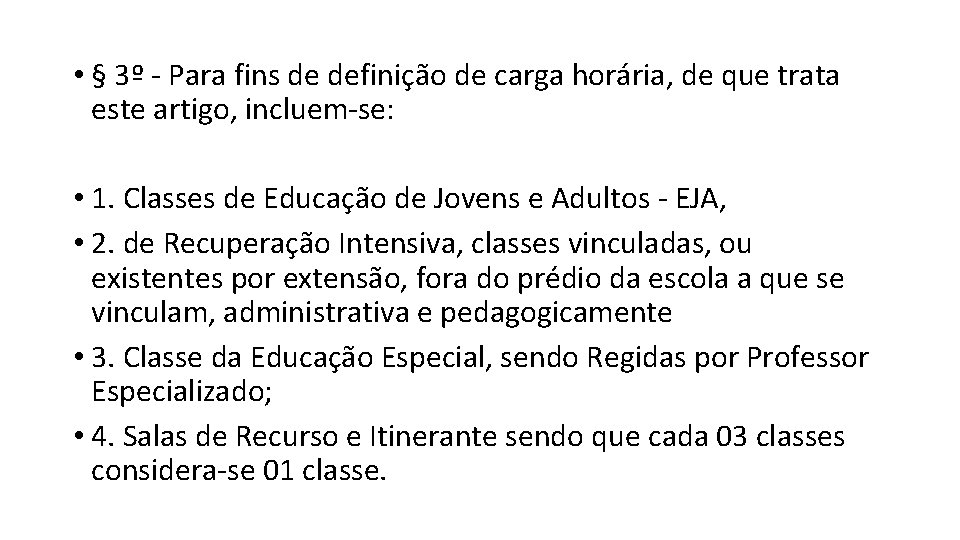 • § 3º - Para fins de definição de carga horária, de que trata este artigo, incluem-se:

• 1. Classes de Educação de Jovens e Adultos - EJA,

• 2. de Recuperação Intensiva, classes vinculadas, ou existentes por extensão, fora do prédio da escola a que se vinculam, administrativa e pedagogicamente

• 3. Classe da Educação Especial, sendo Regidas por Professor Especializado;

• 4. Salas de Recurso e Itinerante sendo que cada 03 classes considera-se 01 classe.